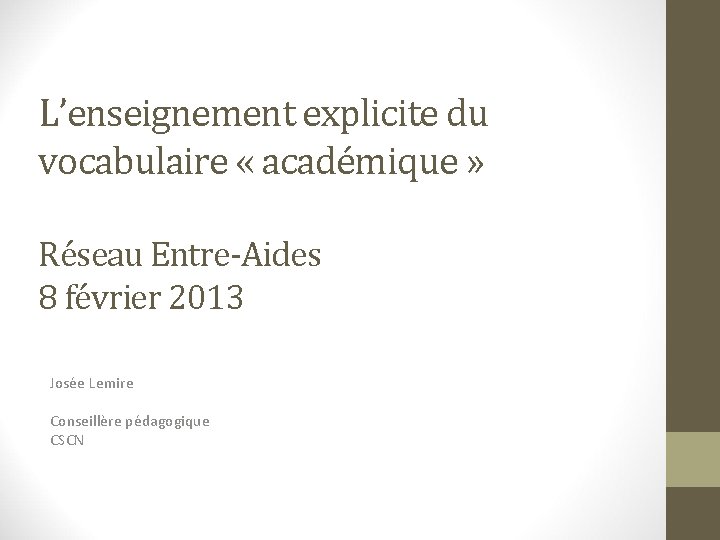 L'enseignement explicite du vocabulaire « académique »

Réseau Entre-Aides
8 février 2013

Josée Lemire

Conseillère pédagogique
CSCN